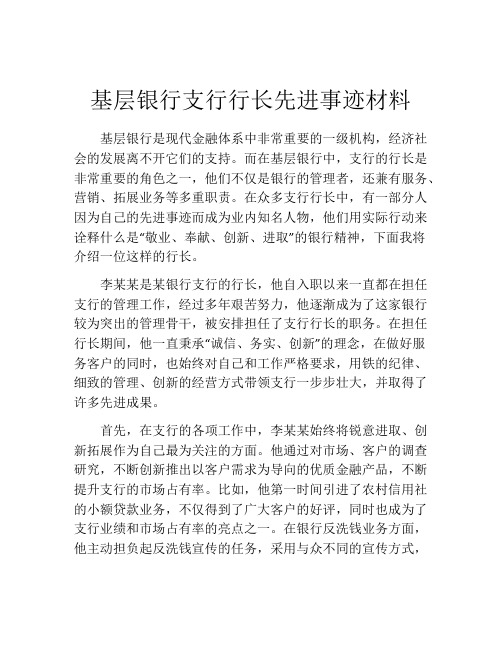 基层银行支行行长先进事迹材料

基层银行是现代金融体系中非常重要的一级机构，经济社会的发展离不开它们的支持。而在基层银行中，支行的行长是非常重要的角色之一，他们不仅是银行的管理者，还兼有服务、营销、拓展业务等多重职责。在众多支行行长中，有一部分人因为自己的先进事迹而成为业内知名人物，他们用实际行动来诠释什么是“敬业、奉献、创新、进取”的银行精神，下面我将介绍一位这样的行长。

李某某是某银行支行的行长，他自入职以来一直都在担任支行的管理工作，经过多年艰苦努力，他逐渐成为了这家银行较为突出的管理骨干，被安排担任了支行行长的职务。在担任行长期间，他一直秉承“诚信、务实、创新”的理念，在做好服务客户的同时，也始终对自己和工作严格要求，用铁的纪律、细致的管理、创新的经营方式带领支行一步步壮大，并取得了许多先进成果。

首先，在支行的各项工作中，李某某始终将锐意进取、创新拓展作为自己最为关注的方面。他通过对市场、客户的调查研究，不断创新推出以客户需求为导向的优质金融产品，不断提升支行的市场占有率。比如，他第一时间引进了农村信用社的小额贷款业务，不仅得到了广大客户的好评，同时也成为了支行业绩和市场占有率的亮点之一。在银行反洗钱业务方面，他主动担负起反洗钱宣传的任务，采用与众不同的宣传方式，